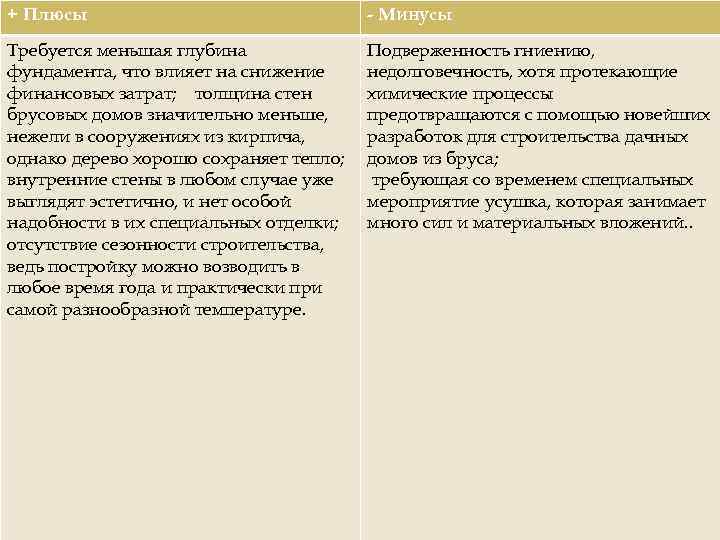 | + Плюсы | - Минусы |
|---|---|
| Требуется меньшая глубина фундамента, что влияет на снижение финансовых затрат; толщина стен брусовых домов значительно меньше, нежели в сооружениях из кирпича, однако дерево хорошо сохраняет тепло; внутренние стены в любом случае уже выглядят эстетично, и нет особой надобности в их специальных отделки; отсутствие сезонности строительства, ведь постройку можно возводить в любое время года и практически при самой разнообразной температуре. | Подверженность гниению, недолговечность, хотя протекающие химические процессы предотвращаются с помощью новейших разработок для строительства дачных домов из бруса; требующая со временем специальных мероприятие усушка, которая занимает много сил и материальных вложений.. |